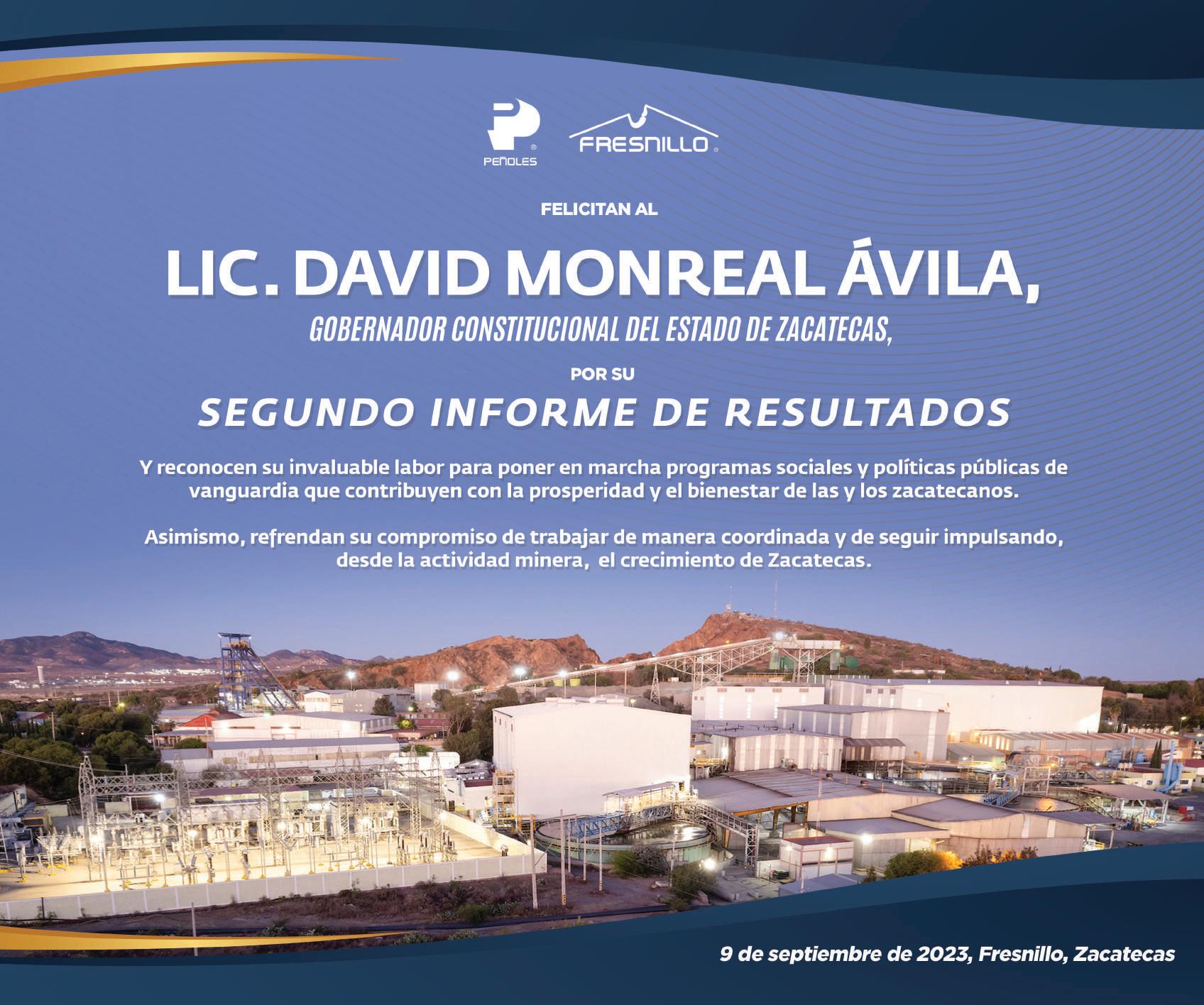 PEÑOLES

FRESNILLO

FELICITAN AL

LIC. DAVID MONREAL ÁVILA,

GOBERNADOR CONSTITUCIONAL DEL ESTADO DE ZACATECAS,

POR SU

SEGUNDO INFORME DE RESULTADOS

Y reconocen su invaluable labor para poner en marcha programas sociales y políticas públicas de vanguardia que contribuyen con la prosperidad y el bienestar de las y los zacatecanos.

Asimismo, refrendan su compromiso de trabajar de manera coordinada y de seguir impulsando, desde la actividad minera, el crecimiento de Zacatecas.

9 de septiembre de 2023, Fresnillo, Zacatecas